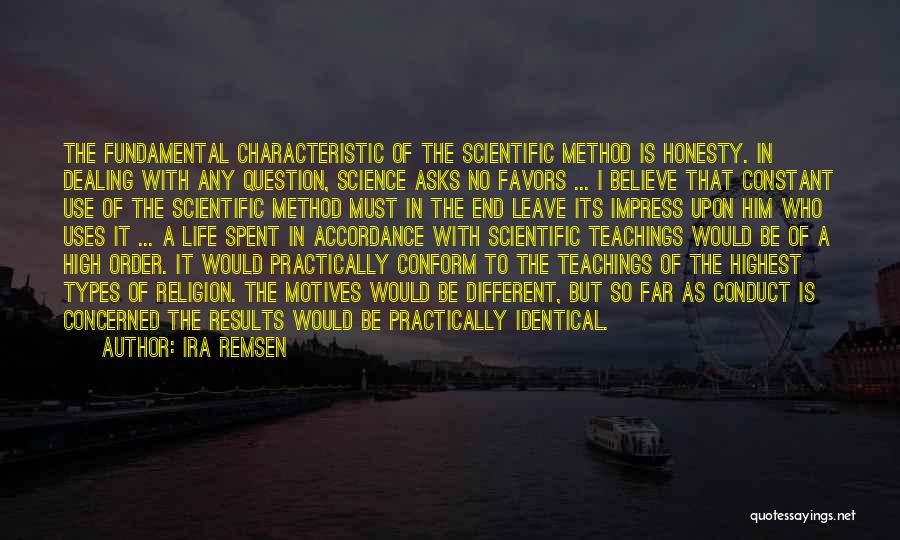 THE FUNDAMENTAL CHARACTERISTIC OF THE SCIENTIFIC METHOD IS HONESTY. IN DEALING WITH ANY QUESTION, SCIENCE ASKS NO FAVORS ... I BELIEVE THAT CONSTANT USE OF THE SCIENTIFIC METHOD MUST IN THE END LEAVE ITS IMPRESS UPON HIM WHO USES IT ... A LIFE SPENT IN ACCORDANCE WITH SCIENTIFIC TEACHINGS WOULD BE OF A HIGH ORDER. IT WOULD PRACTICALLY CONFORM TO THE TEACHINGS OF THE HIGHEST TYPES OF RELIGION. THE MOTIVES WOULD BE DIFFERENT, BUT SO FAR AS CONDUCT IS CONCERNED THE RESULTS WOULD BE PRACTICALLY IDENTICAL.

AUTHOR: IRA REMSEN

quotessayings.net